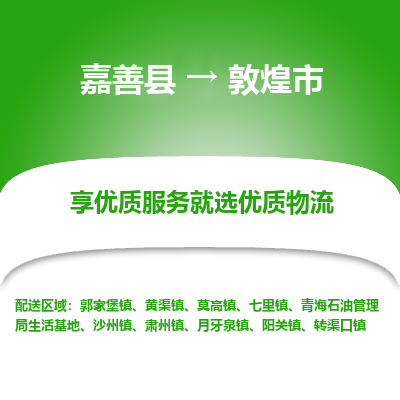 嘉善县 → 敦煌市

享优质服务就选优质物流

配送区域：郭家堡镇、黄渠镇、莫高镇、七里镇、青海石油管理局生活基地、沙州镇、肃州镇、月牙泉镇、阳关镇、转渠口镇